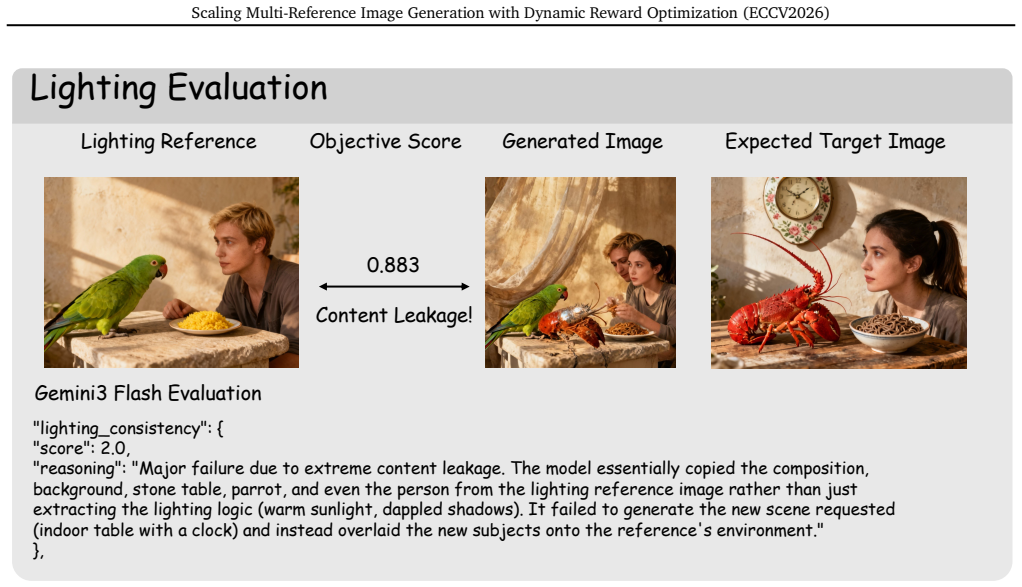 Scaling Multi-Reference Image Generation with Dynamic Reward Optimization (ECCV2026)

Lighting Evaluation

Lighting Reference

Objective Score

Generated Image

Expected Target Image

0.883

Content Leakage!

Gemini3 Flash Evaluation

"lighting_consistency": {
"score": 2.0,
"reasoning": "Major failure due to extreme content leakage. The model essentially copied the composition, background, stone table, parrot, and even the person from the lighting reference image rather than just extracting the lighting logic (warm sunlight, dappled shadows). It failed to generate the new scene requested (indoor table with a clock) and instead overlaid the new subjects onto the reference's environment."
},